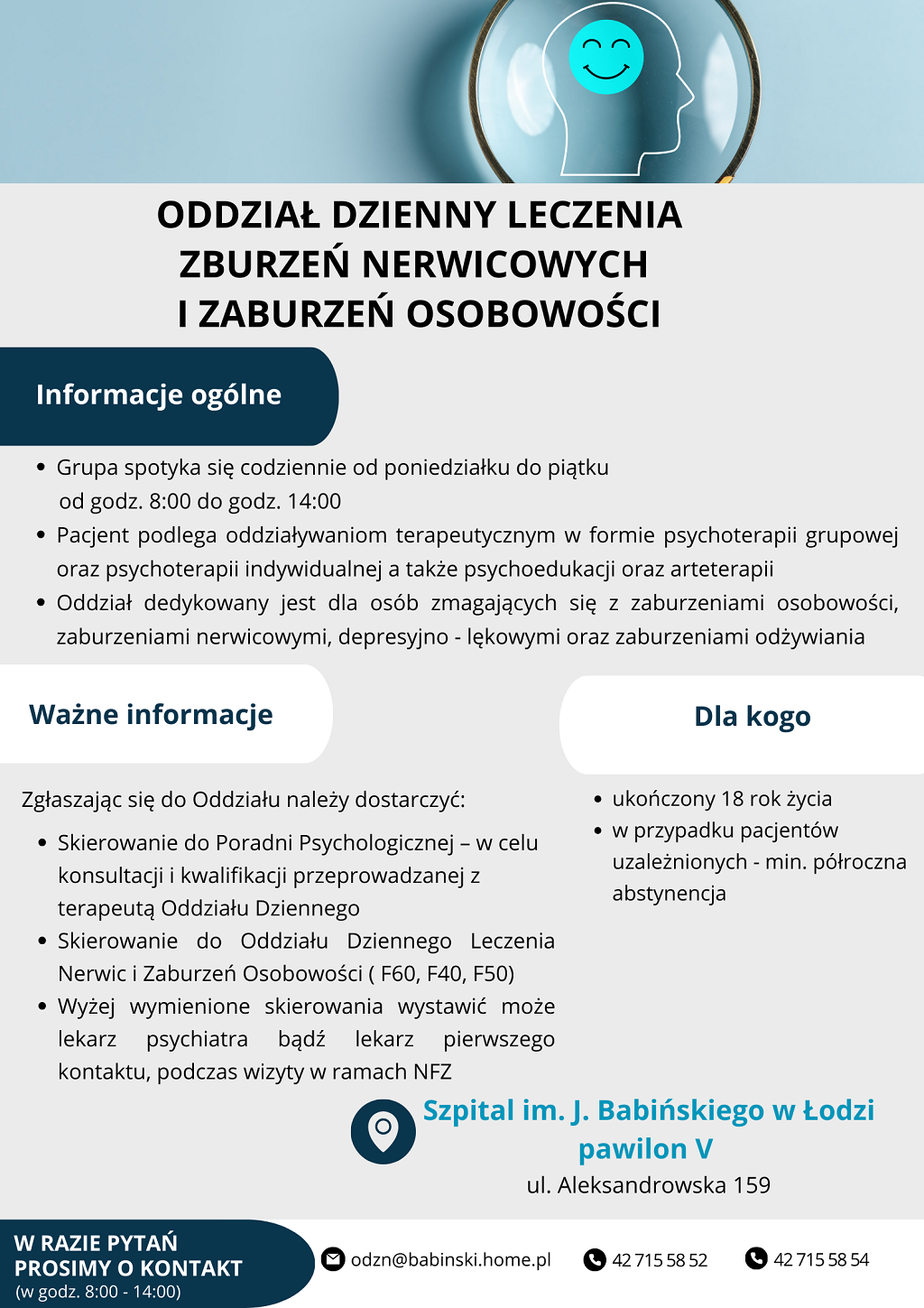 ODDZIAŁ DZIENNY LECZENIA
ZBURZEŃ NERWICOWYCH
I ZABURZEŃ OSOBOWOŚCI

Informacje ogólne

- Grupa spotyka się codziennie od poniedziałku do piątku od godz. 8:00 do godz. 14:00
- Pacjent podlega oddziaływaniom terapeutycznym w formie psychoterapii grupowej oraz psychoterapii indywidualnej a także psychoedukacji oraz arteterapii
- Oddział dedykowany jest dla osób zmagających się z zaburzeniami osobowości, zaburzeniami nerwicowymi, depresyjno - lękowymi oraz zaburzeniami odżywiania

Ważne informacje

Zgłaszając się do Oddziału należy dostarczyć:

- Skierowanie do Poradni Psychologicznej – w celu konsultacji i kwalifikacji przeprowadzanej z terapeutą Oddziału Dziennego
- Skierowanie do Oddziału Dziennego Leczenia Nerwic i Zaburzeń Osobowości ( F60, F40, F50)
- Wyżej wymienione skierowania wystawić może lekarz psychiatra bądź lekarz pierwszego kontaktu, podczas wizyty w ramach NFZ

Dla kogo

- ukończony 18 rok życia
- w przypadku pacjentów uzależnionych - min. półroczna abstynencja

Szpital im. J. Babińskiego w Łodzi
pawilon V
ul. Aleksandrowska 159

W RAZIE PYTAŃ
PROSIMY O KONTAKT
(w godz. 8:00 - 14:00)

odzn@babinski.home.pl
42 715 58 52
42 715 58 54